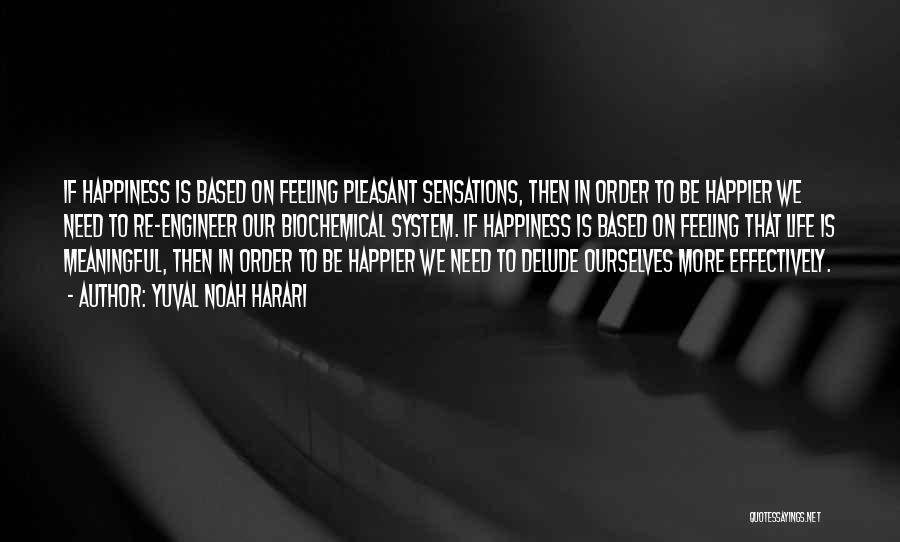 IF HAPPINESS IS BASED ON FEELING PLEASANT SENSATIONS, THEN IN ORDER TO BE HAPPIER WE NEED TO RE-ENGINEER OUR BIOCHEMICAL SYSTEM. IF HAPPINESS IS BASED ON FEELING THAT LIFE IS MEANINGFUL, THEN IN ORDER TO BE HAPPIER WE NEED TO DELUDE OURSELVES MORE EFFECTIVELY.

- AUTHOR: YUVAL NOAH HARARI

QUOTESSAYINGS.NET